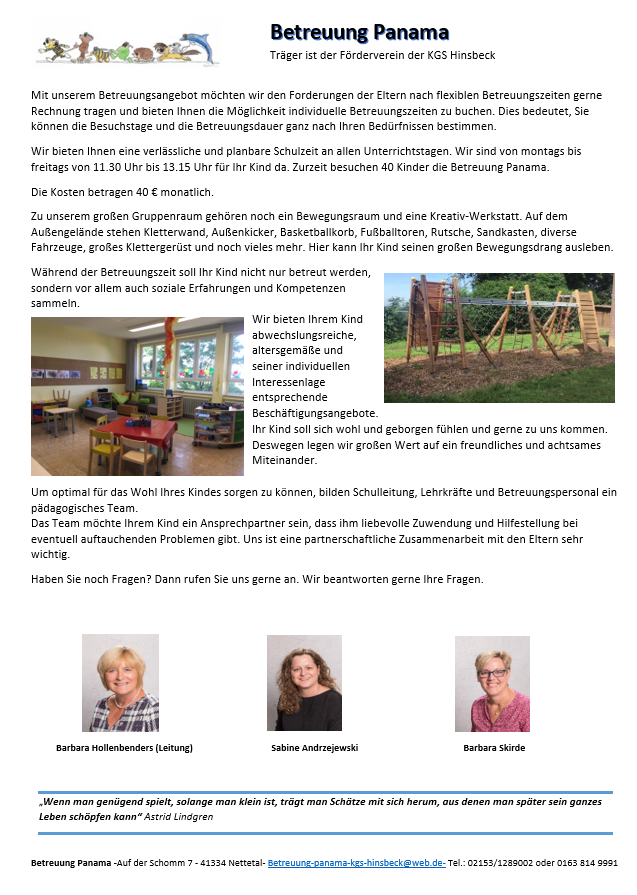 Betreuung Panama

Träger ist der Förderverein der KGS Hinsbeck

Mit unserem Betreuungsangebot möchten wir den Forderungen der Eltern nach flexiblen Betreuungszeiten gerne Rechnung tragen und bieten Ihnen die Möglichkeit individuelle Betreuungszeiten zu buchen. Dies bedeutet, Sie können die Besuchstage und die Betreuungsdauer ganz nach Ihren Bedürfnissen bestimmen.

Wir bieten Ihnen eine verlässliche und planbare Schulzeit an allen Unterrichtstagen. Wir sind von montags bis freitags von 11.30 Uhr bis 13.15 Uhr für Ihr Kind da. Zurzeit besuchen 40 Kinder die Betreuung Panama.

Die Kosten betragen 40 € monatlich.

Zu unserem großen Gruppenraum gehören noch ein Bewegungsraum und eine Kreativ-Werkstatt. Auf dem Außengelände stehen Kletterwand, Außenkicker, Basketballkorb, Fußballtoren, Rutsche, Sandkasten, diverse Fahrzeuge, großes Klettergerüst und noch vieles mehr. Hier kann Ihr Kind seinen großen Bewegungsdrang ausleben.

Während der Betreuungszeit soll Ihr Kind nicht nur betreut werden, sondern vor allem auch soziale Erfahrungen und Kompetenzen sammeln.

Wir bieten Ihrem Kind abwechslungsreiche, altersgemäße und seiner individuellen Interessenlage entsprechende Beschäftigungsangebote.
Ihr Kind soll sich wohl und geborgen fühlen und gerne zu uns kommen. Deswegen legen wir großen Wert auf ein freundliches und achtsames Miteinander.

Um optimal für das Wohl Ihres Kindes sorgen zu können, bilden Schulleitung, Lehrkräfte und Betreuungspersonal ein pädagogisches Team.
Das Team möchte Ihrem Kind ein Ansprechpartner sein, dass ihm liebevolle Zuwendung und Hilfestellung bei eventuell auftauchenden Problemen gibt. Uns ist eine partnerschaftliche Zusammenarbeit mit den Eltern sehr wichtig.

Haben Sie noch Fragen? Dann rufen Sie uns gerne an. Wir beantworten gerne Ihre Fragen.

Barbara Hollenbenders (Leitung)

Sabine Andrzejewski

Barbara Skirde

„Wenn man genügend spielt, solange man klein ist, trägt man Schätze mit sich herum, aus denen man später sein ganzes Leben schöpfen kann" Astrid Lindgren

Betreuung Panama -Auf der Schomm 7 - 41334 Nettetal- Betreuung-panama-kgs-hinsbeck@web.de- Tel.: 02153/1289002 oder 0163 814 9991